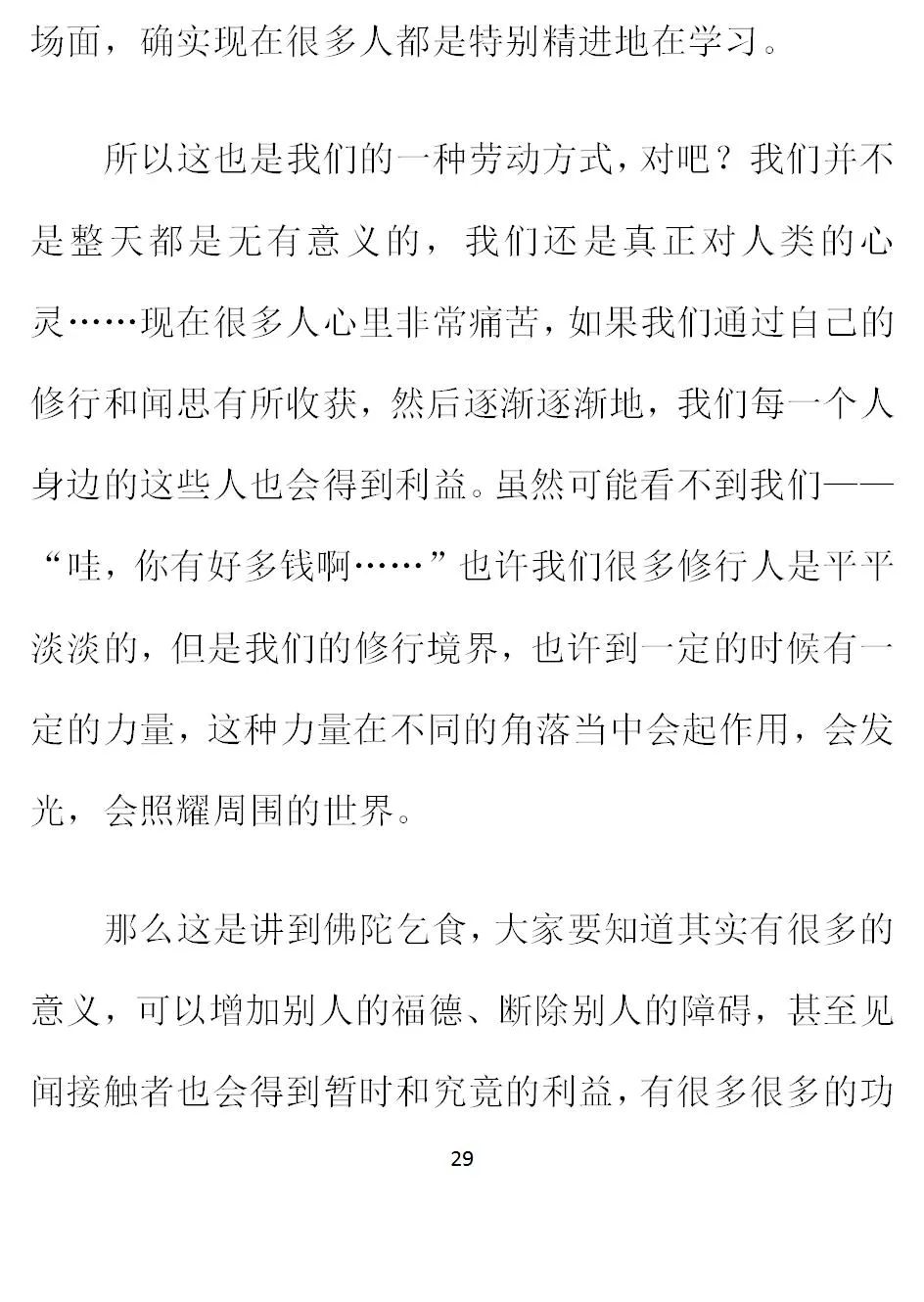 场面，确实现在很多人都是特别精进地在学习。

所以这也是我们的一种劳动方式，对吧？我们并不是整天都是无有意义的，我们还是真正对人类的心灵……现在很多人心里非常痛苦，如果我们通过自己的修行和闻思有所收获，然后逐渐逐渐地，我们每一个人身边的这些人也会得到利益。虽然可能看不到我们——“哇，你有好多钱啊……”也许我们很多修行人是平平淡淡的，但是我们的修行境界，也许到一定的时候有一定的力量，这种力量在不同的角落当中会起作用，会发光，会照耀周围的世界。

那么这是讲到佛陀乞食，大家要知道其实有很多的意义，可以增加别人的福德、断除别人的障碍，甚至见闻接触者也会得到暂时和究竟的利益，有很多很多的功

29